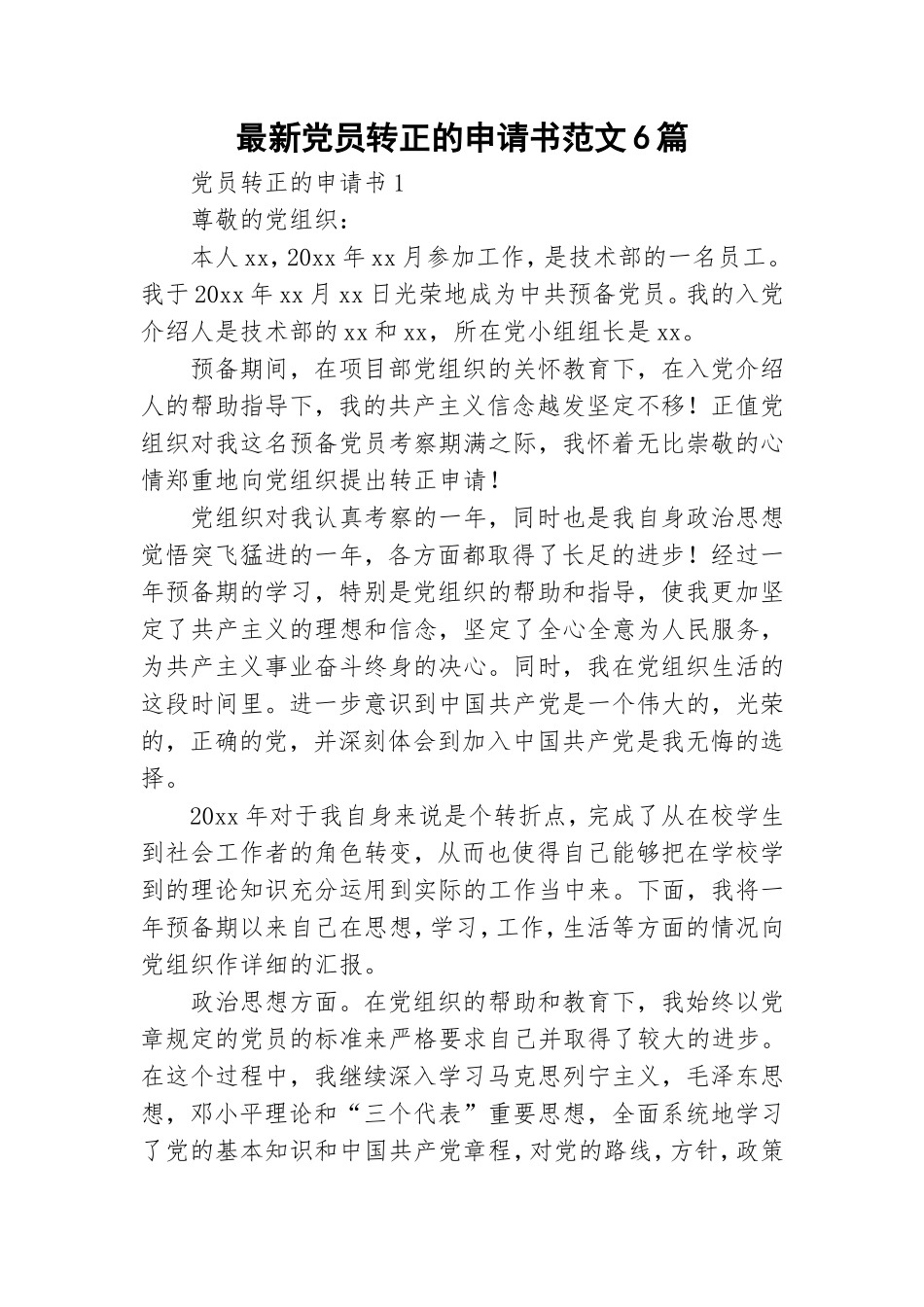 最新党员转正的申请书范文6篇

党员转正的申请书1

尊敬的党组织：

本人xx，20xx年xx月参加工作，是技术部的一名员工。我于20xx年xx月xx日光荣地成为中共预备党员。我的入党介绍人是技术部的xx和xx，所在党小组组长是xx。

预备期间，在项目部党组织的关怀教育下，在入党介绍人的帮助指导下，我的共产主义信念越发坚定不移！正值党组织对我这名预备党员考察期满之际，我怀着无比崇敬的心情郑重地向党组织提出转正申请！

党组织对我认真考察的一年，同时也是我自身政治思想觉悟突飞猛进的一年，各方面都取得了长足的进步！经过一年预备期的学习，特别是党组织的帮助和指导，使我更加坚定了共产主义的理想和信念，坚定了全心全意为人民服务，为共产主义事业奋斗终身的决心。同时，我在党组织生活的这段时间里。进一步意识到中国共产党是一个伟大的，光荣的，正确的党，并深刻体会到加入中国共产党是我无悔的选择。

20xx年对于我自身来说是个转折点，完成了从在校学生到社会工作者的角色转变，从而也使得自己能够把在学校学到的理论知识充分运用到实际的工作当中来。下面，我将一年预备期以来自己在思想，学习，工作，生活等方面的情况向党组织作详细的汇报。

政治思想方面。在党组织的帮助和教育下，我始终以党章规定的党员的标准来严格要求自己并取得了较大的进步。在这个过程中，我继续深入学习马克思列宁主义，毛泽东思想，邓小平理论和“三个代表”重要思想，全面系统地学习了党的基本知识和中国共产党章程，对党的路线，方针，政策